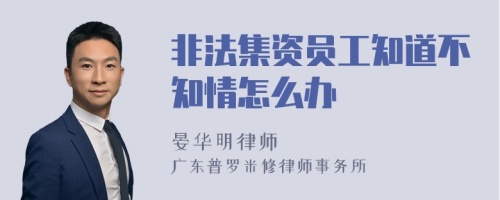 非法集资员工知道不知情怎么办

晏华明律师

广东普罗米修律师事务所